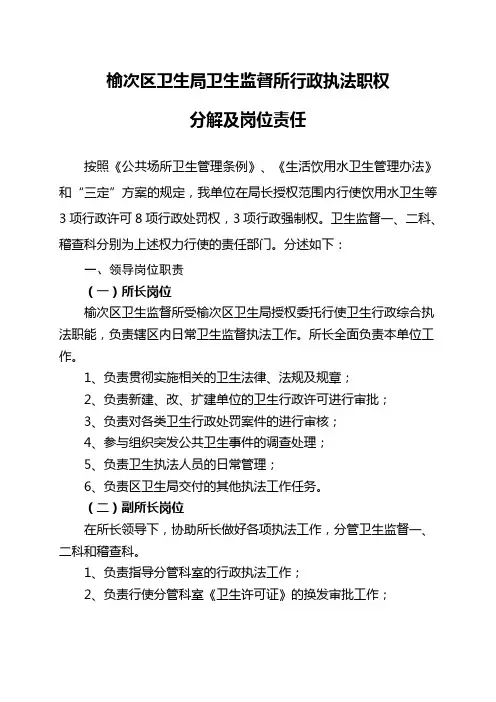 榆次区卫生局卫生监督所行政执法职权

分解及岗位责任

按照《公共场所卫生管理条例》、《生活饮用水卫生管理办法》和“三定”方案的规定，我单位在局长授权范围内行使饮用水卫生等3项行政许可8项行政处罚权，3项行政强制权。卫生监督一、二科、稽查科分别为上述权力行使的责任部门。分述如下：

一、领导岗位职责

（一）所长岗位

榆次区卫生监督所受榆次区卫生局授权委托行使卫生行政综合执法职能，负责辖区内日常卫生监督执法工作。所长全面负责本单位工作。

1、负责贯彻实施相关的卫生法律、法规及规章；

2、负责新建、改、扩建单位的卫生行政许可进行审批；

3、负责对各类卫生行政处罚案件的进行审核；

4、参与组织突发公共卫生事件的调查处理；

5、负责卫生执法人员的日常管理；

6、负责区卫生局交付的其他执法工作任务。

（二）副所长岗位

在所长领导下，协助所长做好各项执法工作，分管卫生监督一、二科和稽查科。

1、负责指导分管科室的行政执法工作；

2、负责行使分管科室《卫生许可证》的换发审批工作；